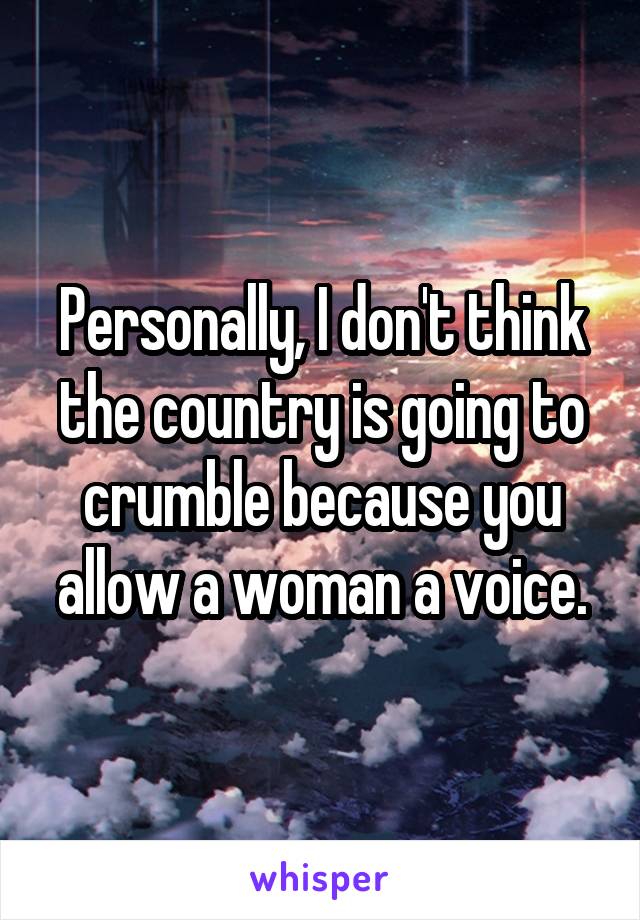 Personally, I don't think the country is going to crumble because you allow a woman a voice.

whisper